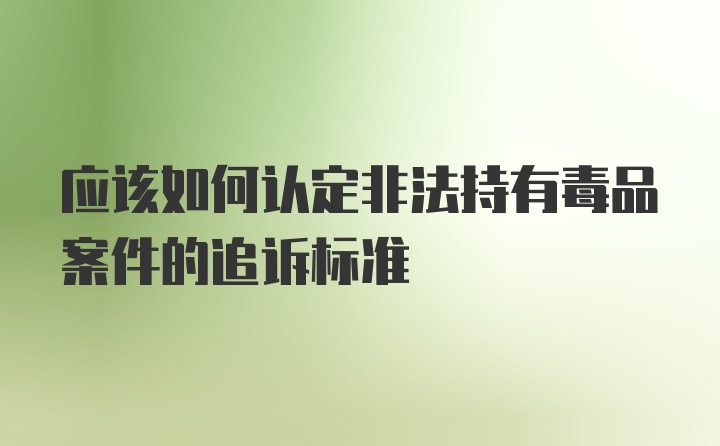 应该如何认定非法持有毒品案件的追诉标准